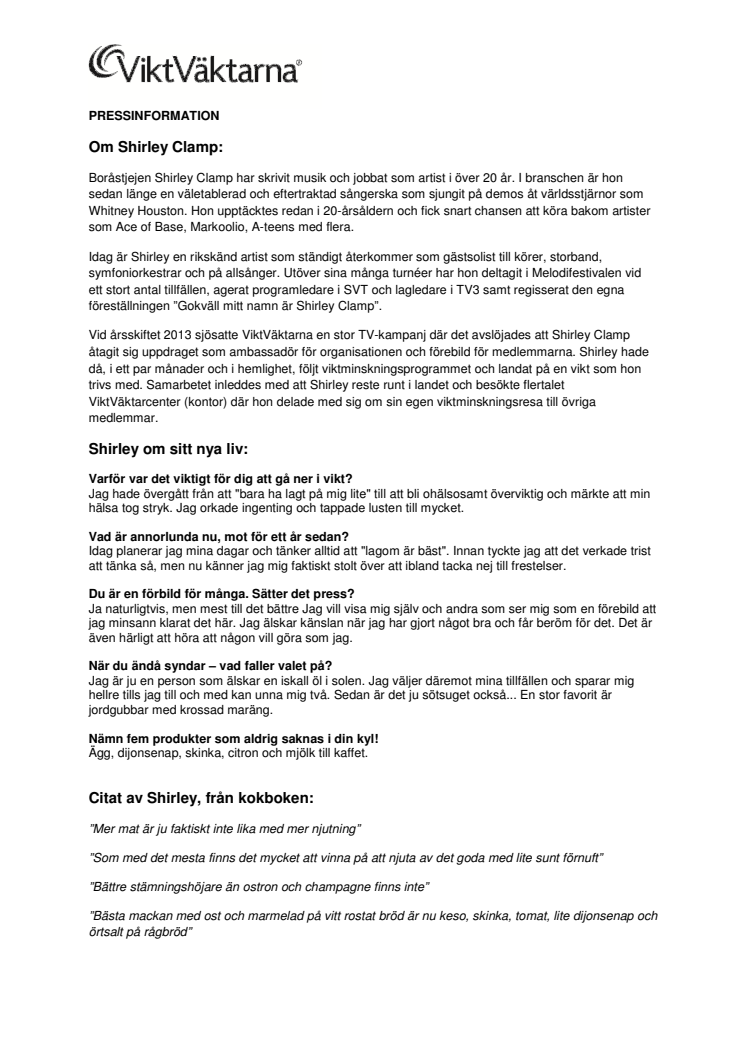 ViktVäktarna®

PRESSINFORMATION

Om Shirley Clamp:

Boråstjejen Shirley Clamp har skrivit musik och jobbat som artist i över 20 år. I branschen är hon sedan länge en väletablerad och eftertraktad sångerska som sjungit på demos åt världsstjärnor som Whitney Houston. Hon upptäcktes redan i 20-årsåldern och fick snart chansen att köra bakom artister som Ace of Base, Markoolio, A-teens med flera.

Idag är Shirley en rikskänd artist som ständigt återkommer som gästsolist till körer, storband, symfoniorkestrar och på allsånger. Utöver sina många turnéer har hon deltagit i Melodifestivalen vid ett stort antal tillfällen, agerat programledare i SVT och lagledare i TV3 samt regisserat den egna föreställningen "Gokväll mitt namn är Shirley Clamp".

Vid årsskiftet 2013 sjösatte ViktVäktarna en stor TV-kampanj där det avslöjades att Shirley Clamp åtagit sig uppdraget som ambassadör för organisationen och förebild för medlemmarna. Shirley hade då, i ett par månader och i hemlighet, följt viktminskningsprogrammet och landat på en vikt som hon trivs med. Samarbetet inleddes med att Shirley reste runt i landet och besökte flertalet ViktVäktarcenter (kontor) där hon delade med sig om sin egen viktminskningsresa till övriga medlemmar.

Shirley om sitt nya liv:

Varför var det viktigt för dig att gå ner i vikt?
Jag hade övergått från att "bara ha lagt på mig lite" till att bli ohälsosamt överviktig och märkte att min hälsa tog stryk. Jag orkade ingenting och tappade lusten till mycket.

Vad är annorlunda nu, mot för ett år sedan?
Idag planerar jag mina dagar och tänker alltid att "lagom är bäst". Innan tyckte jag att det verkade trist att tänka så, men nu känner jag mig faktiskt stolt över att ibland tacka nej till frestelser.

Du är en förbild för många. Sätter det press?
Ja naturligtvis, men mest till det bättre Jag vill visa mig själv och andra som ser mig som en förebild att jag minsann klarat det här. Jag älskar känslan när jag har gjort något bra och får beröm för det. Det är även härligt att höra att någon vill göra som jag.

När du ändå syndar – vad faller valet på?
Jag är ju en person som älskar en iskall öl i solen. Jag väljer däremot mina tillfällen och sparar mig hellre tills jag till och med kan unna mig två. Sedan är det ju sötsuget också... En stor favorit är jordgubbar med krossad maräng.

Nämn fem produkter som aldrig saknas i din kyl!
Ägg, dijonsenap, skinka, citron och mjölk till kaffet.

Citat av Shirley, från kokboken:

"Mer mat är ju faktiskt inte lika med mer njutning"

"Som med det mesta finns det mycket att vinna på att njuta av det goda med lite sunt förnuft"

"Bättre stämningshöjare än ostron och champagne finns inte"

"Bästa mackan med ost och marmelad på vitt rostat bröd är nu keso, skinka, tomat, lite dijonsenap och örtsalt på rågbröd"